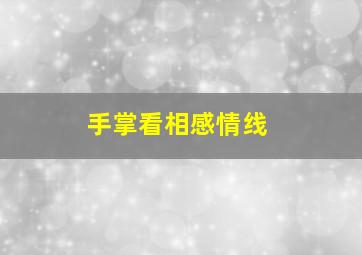 手掌看相感情线